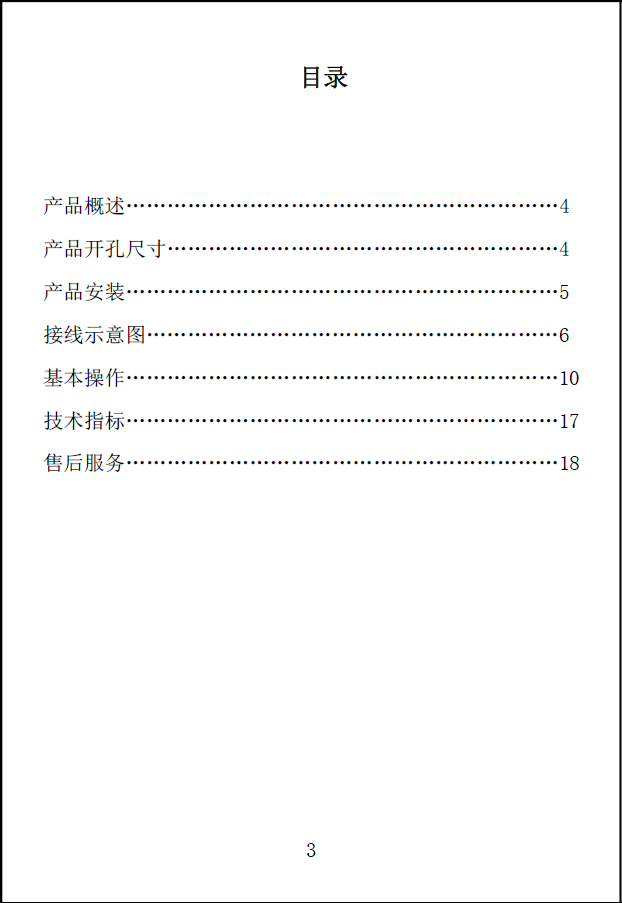 目录

产品概述……………………………………………………4
产品开孔尺寸………………………………………………4
产品安装……………………………………………………5
接线示意图…………………………………………………6
基本操作……………………………………………………10
技术指标……………………………………………………17
售后服务……………………………………………………18

3